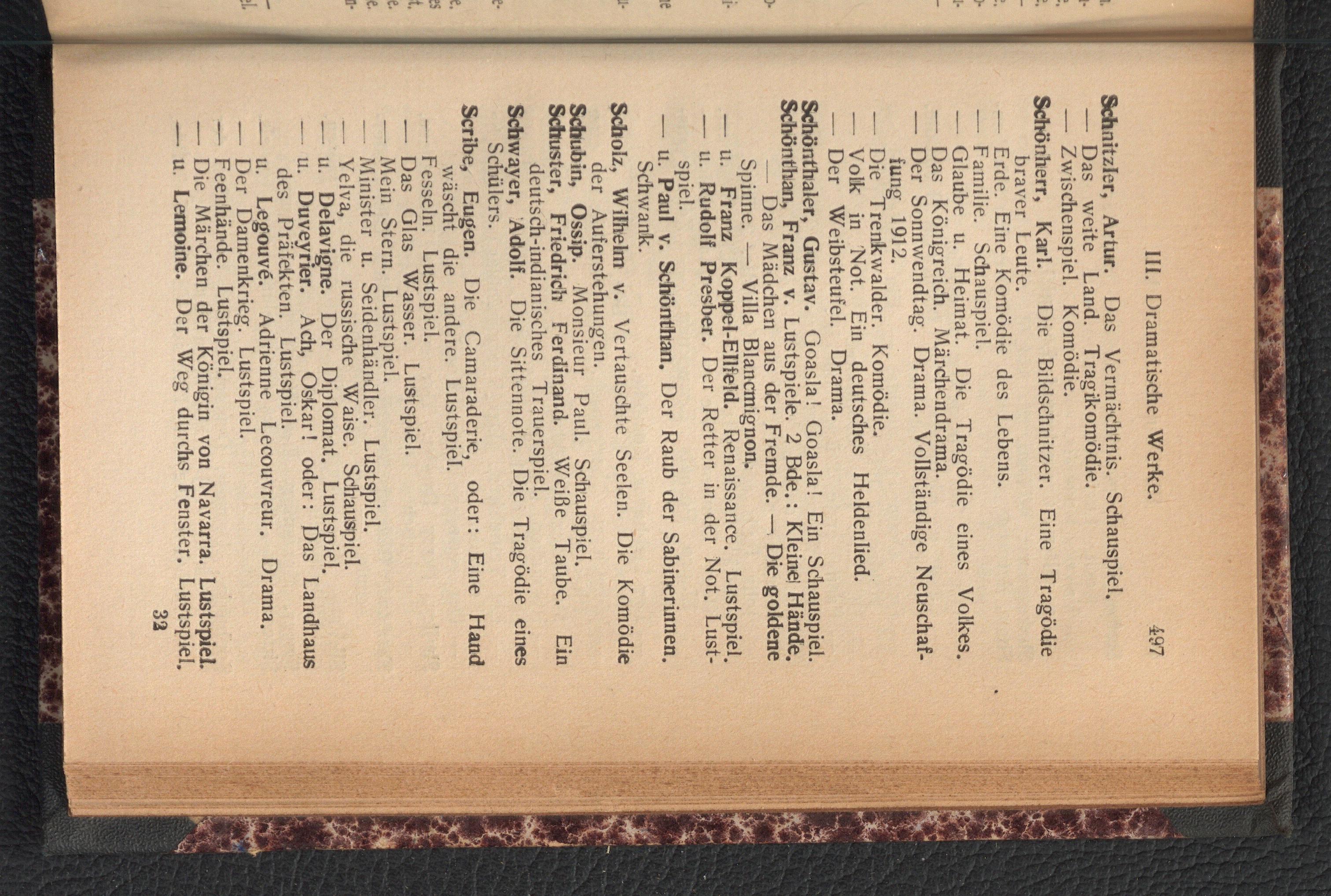 III. Dramatische Werke. 497

Schnitzler, Artur. Das Vermächtnis. Schauspiel.
— Das weite Land. Tragikomödie.
— Zwischenspiel. Komödie.
Schönherr, Karl. Die Bildschnitzer. Eine Tragödie braver Leute.
— Erde. Eine Komödie des Lebens.
— Familie. Schauspiel.
— Glaube u. Heimat. Die Tragödie eines Volkes.
— Das Königreich. Märchendrama.
— Der Sonnwendtag. Drama. Vollständige Neuschaffung 1912.
— Die Trenkwalder. Komödie.
— Volk in Not. Ein deutsches Heldenlied.
— Der Weibsteufel. Drama.
Schönthaler, Gustav. Goasla! Goasla! Ein Schauspiel.
Schönthan, Franz v. Lustspiele. 2 Bde.: Kleine Hände. — Das Mädchen aus der Fremde. — Die goldene Spinne. — Villa Blancmignon.
— u. Franz Koppel-Ellfeld. Renaissance. Lustspiel.
— u. Rudolf Presber. Der Retter in der Not. Lustspiel.
— u. Paul v. Schönthan. Der Raub der Sabinerinnen. Schwank.
Scholz, Wilhelm v. Vertauschte Seelen. Die Komödie der Auferstehungen.
Schubin, Ossip. Monsieur Paul. Schauspiel.
Schuster, Friedrich Ferdinand. Weiße Taube. Ein deutsch-indianisches Trauerspiel.
Schwayer, Adolf. Die Sittennote. Die Tragödie eines Schülers.
Scribe, Eugen. Die Camaraderie, oder: Eine Hand wäscht die andere. Lustspiel.
— Fesseln. Lustspiel.
— Das Glas Wasser. Lustspiel.
— Mein Stern. Lustspiel.
— Minister u. Seidenhändler. Lustspiel.
— Yelva, die russische Waise. Schauspiel.
— u. Delavigne. Der Diplomat. Lustspiel.
— u. Duveyrier. Ach, Oskar! oder: Das Landhaus des Präfekten. Lustspiel.
— u. Legouvé. Adrienne Lecouvreur. Drama.
— Der Damenkrieg. Lustspiel.
— Feenhände. Lustspiel.
— Die Märchen der Königin von Navarra. Lustspiel.
— u. Lemoine. Der Weg durchs Fenster. Lustspiel.
32